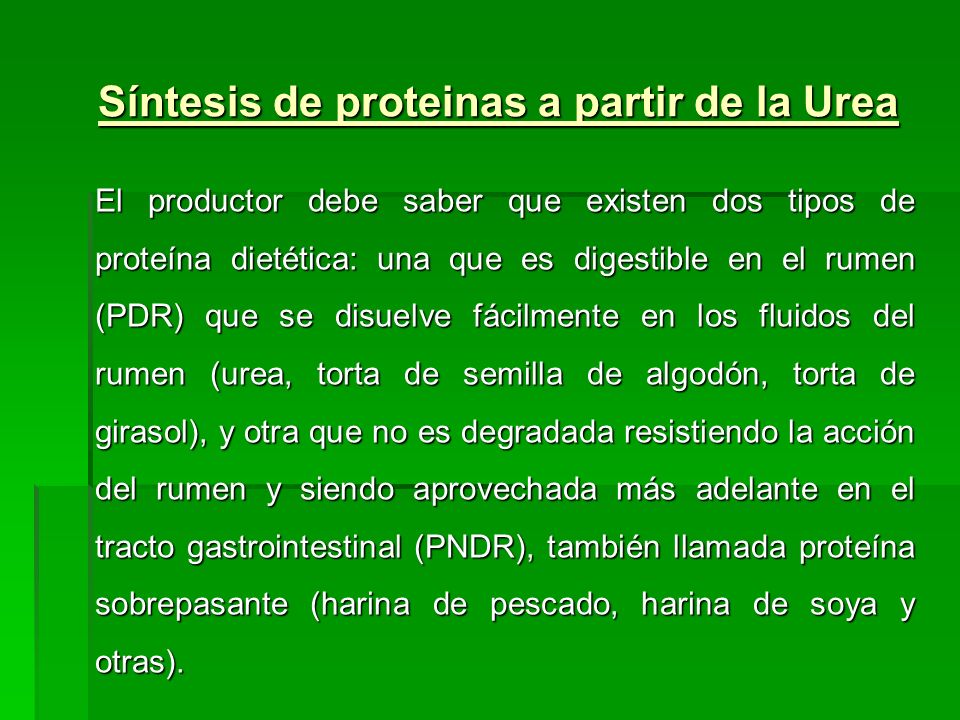 Síntesis de proteinas a partir de la Urea

El productor debe saber que existen dos tipos de proteína dietética: una que es digestible en el rumen (PDR) que se disuelve fácilmente en los fluidos del rumen (urea, torta de semilla de algodón, torta de girasol), y otra que no es degradada resistiendo la acción del rumen y siendo aprovechada más adelante en el tracto gastrointestinal (PNDR), también llamada proteína sobrepasante (harina de pescado, harina de soya y otras).